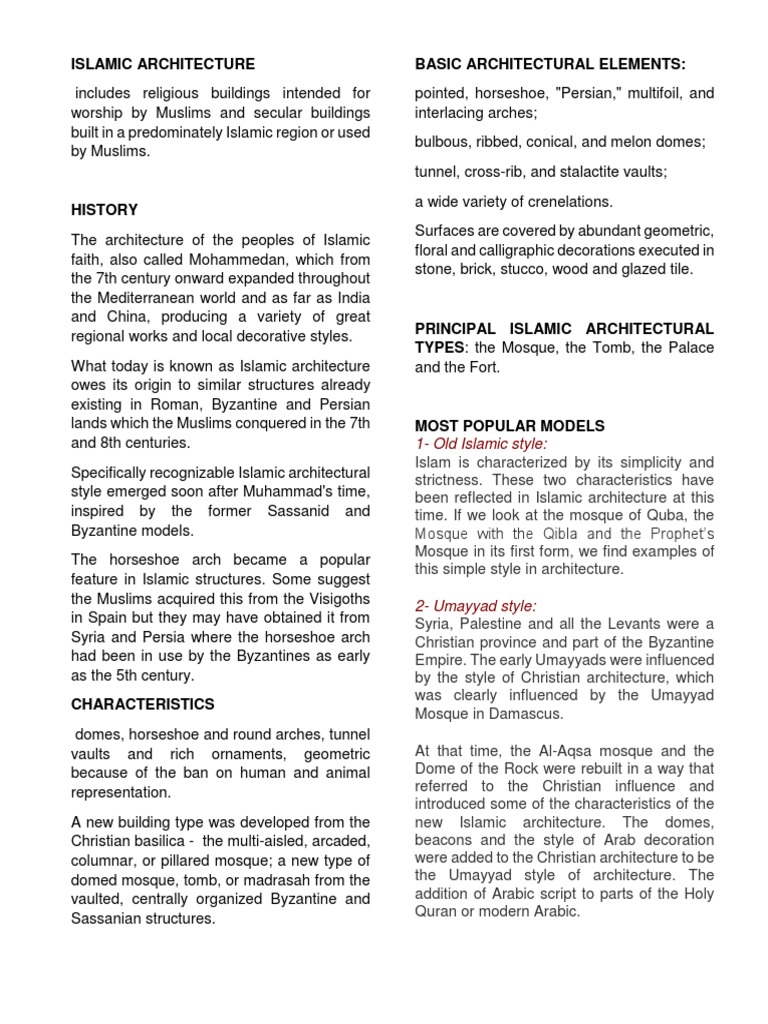 ISLAMIC ARCHITECTURE

includes religious buildings intended for worship by Muslims and secular buildings built in a predominately Islamic region or used by Muslims.

HISTORY

The architecture of the peoples of Islamic faith, also called Mohammedan, which from the 7th century onward expanded throughout the Mediterranean world and as far as India and China, producing a variety of great regional works and local decorative styles.

What today is known as Islamic architecture owes its origin to similar structures already existing in Roman, Byzantine and Persian lands which the Muslims conquered in the 7th and 8th centuries.

Specifically recognizable Islamic architectural style emerged soon after Muhammad's time, inspired by the former Sassanid and Byzantine models.

The horseshoe arch became a popular feature in Islamic structures. Some suggest the Muslims acquired this from the Visigoths in Spain but they may have obtained it from Syria and Persia where the horseshoe arch had been in use by the Byzantines as early as the 5th century.

CHARACTERISTICS

domes, horseshoe and round arches, tunnel vaults and rich ornaments, geometric because of the ban on human and animal representation.

A new building type was developed from the Christian basilica - the multi-aisled, arcaded, columnar, or pillared mosque; a new type of domed mosque, tomb, or madrasah from the vaulted, centrally organized Byzantine and Sassanian structures.

BASIC ARCHITECTURAL ELEMENTS:

pointed, horseshoe, "Persian," multifoil, and interlacing arches;

bulbous, ribbed, conical, and melon domes;

tunnel, cross-rib, and stalactite vaults;

a wide variety of crenelations.

Surfaces are covered by abundant geometric, floral and calligraphic decorations executed in stone, brick, stucco, wood and glazed tile.

PRINCIPAL ISLAMIC ARCHITECTURAL TYPES: the Mosque, the Tomb, the Palace and the Fort.

MOST POPULAR MODELS
1- Old Islamic style:
Islam is characterized by its simplicity and strictness. These two characteristics have been reflected in Islamic architecture at this time. If we look at the mosque of Quba, the Mosque with the Qibla and the Prophet's Mosque in its first form, we find examples of this simple style in architecture.

2- Umayyad style:
Syria, Palestine and all the Levants were a Christian province and part of the Byzantine Empire. The early Umayyads were influenced by the style of Christian architecture, which was clearly influenced by the Umayyad Mosque in Damascus.

At that time, the Al-Aqsa mosque and the Dome of the Rock were rebuilt in a way that referred to the Christian influence and introduced some of the characteristics of the new Islamic architecture. The domes, beacons and the style of Arab decoration were added to the Christian architecture to be the Umayyad style of architecture. The addition of Arabic script to parts of the Holy Quran or modern Arabic.